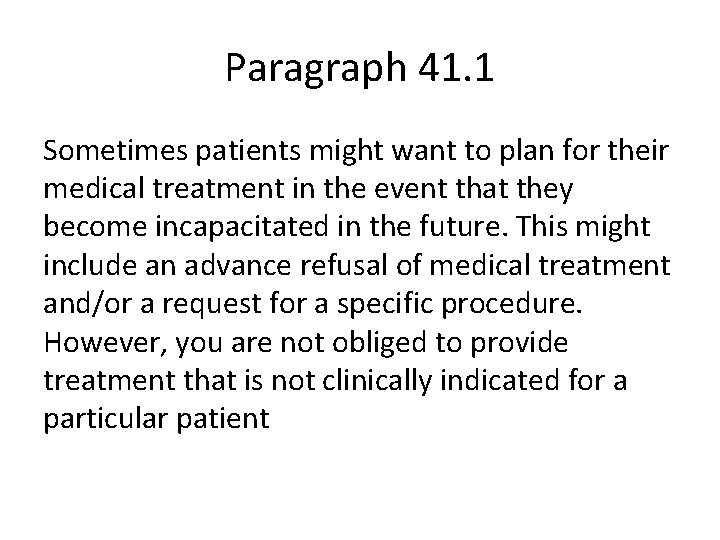 Paragraph 41.1

Sometimes patients might want to plan for their medical treatment in the event that they become incapacitated in the future. This might include an advance refusal of medical treatment and/or a request for a specific procedure. However, you are not obliged to provide treatment that is not clinically indicated for a particular patient